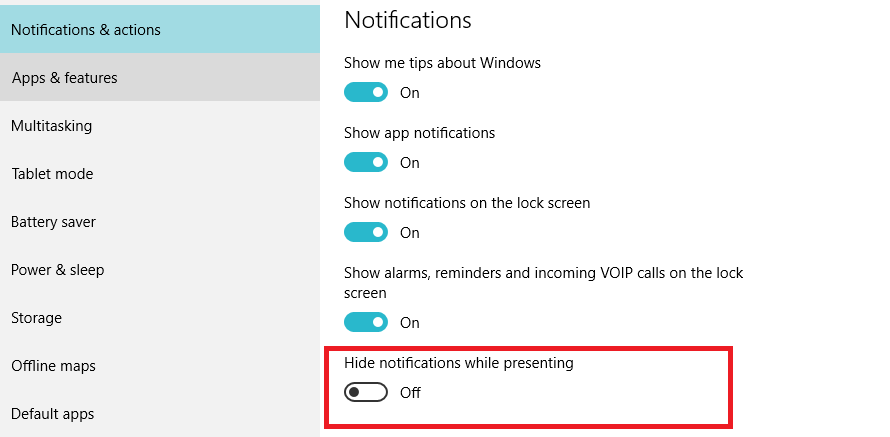 Notifications & actions
Apps & features
Multitasking
Tablet mode
Battery saver
Power & sleep
Storage
Offline maps
Default apps

Notifications

Show me tips about Windows
On

Show app notifications
On

Show notifications on the lock screen
On

Show alarms, reminders and incoming VOIP calls on the lock screen
On

Hide notifications while presenting
Off